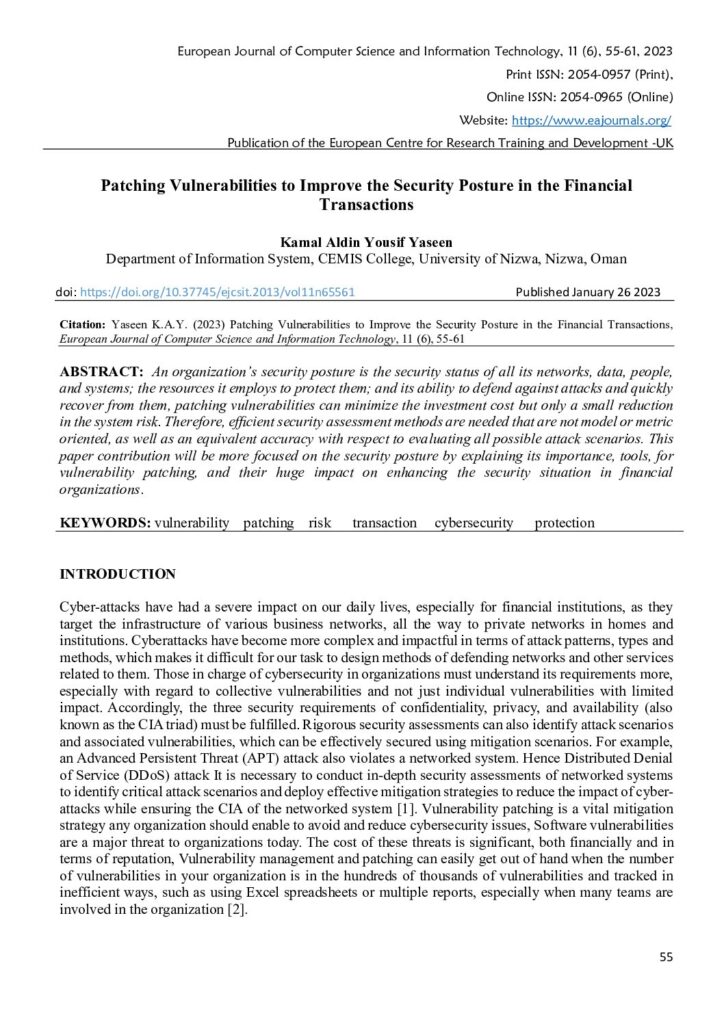 European Journal of Computer Science and Information Technology, 11 (6), 55-61, 2023

Print ISSN: 2054-0957 (Print),

Online ISSN: 2054-0965 (Online)

Website: https://www.eajournals.org/

Publication of the European Centre for Research Training and Development -UK

Patching Vulnerabilities to Improve the Security Posture in the Financial Transactions

Kamal Aldin Yousif Yaseen

Department of Information System, CEMIS College, University of Nizwa, Nizwa, Oman

doi: https://doi.org/10.37745/ejcsit.2013/vol11n65561 Published January 26 2023

Citation: Yaseen K.A.Y. (2023) Patching Vulnerabilities to Improve the Security Posture in the Financial Transactions, European Journal of Computer Science and Information Technology, 11 (6), 55-61

ABSTRACT: An organization's security posture is the security status of all its networks, data, people, and systems; the resources it employs to protect them; and its ability to defend against attacks and quickly recover from them, patching vulnerabilities can minimize the investment cost but only a small reduction in the system risk. Therefore, efficient security assessment methods are needed that are not model or metric oriented, as well as an equivalent accuracy with respect to evaluating all possible attack scenarios. This paper contribution will be more focused on the security posture by explaining its importance, tools, for vulnerability patching, and their huge impact on enhancing the security situation in financial organizations.

KEYWORDS: vulnerability patching risk transaction cybersecurity protection

INTRODUCTION

Cyber-attacks have had a severe impact on our daily lives, especially for financial institutions, as they target the infrastructure of various business networks, all the way to private networks in homes and institutions. Cyberattacks have become more complex and impactful in terms of attack patterns, types and methods, which makes it difficult for our task to design methods of defending networks and other services related to them. Those in charge of cybersecurity in organizations must understand its requirements more, especially with regard to collective vulnerabilities and not just individual vulnerabilities with limited impact. Accordingly, the three security requirements of confidentiality, privacy, and availability (also known as the CIA triad) must be fulfilled. Rigorous security assessments can also identify attack scenarios and associated vulnerabilities, which can be effectively secured using mitigation scenarios. For example, an Advanced Persistent Threat (APT) attack also violates a networked system. Hence Distributed Denial of Service (DDoS) attack It is necessary to conduct in-depth security assessments of networked systems to identify critical attack scenarios and deploy effective mitigation strategies to reduce the impact of cyber-attacks while ensuring the CIA of the networked system [1]. Vulnerability patching is a vital mitigation strategy any organization should enable to avoid and reduce cybersecurity issues, Software vulnerabilities are a major threat to organizations today. The cost of these threats is significant, both financially and in terms of reputation, Vulnerability management and patching can easily get out of hand when the number of vulnerabilities in your organization is in the hundreds of thousands of vulnerabilities and tracked in inefficient ways, such as using Excel spreadsheets or multiple reports, especially when many teams are involved in the organization [2].

55